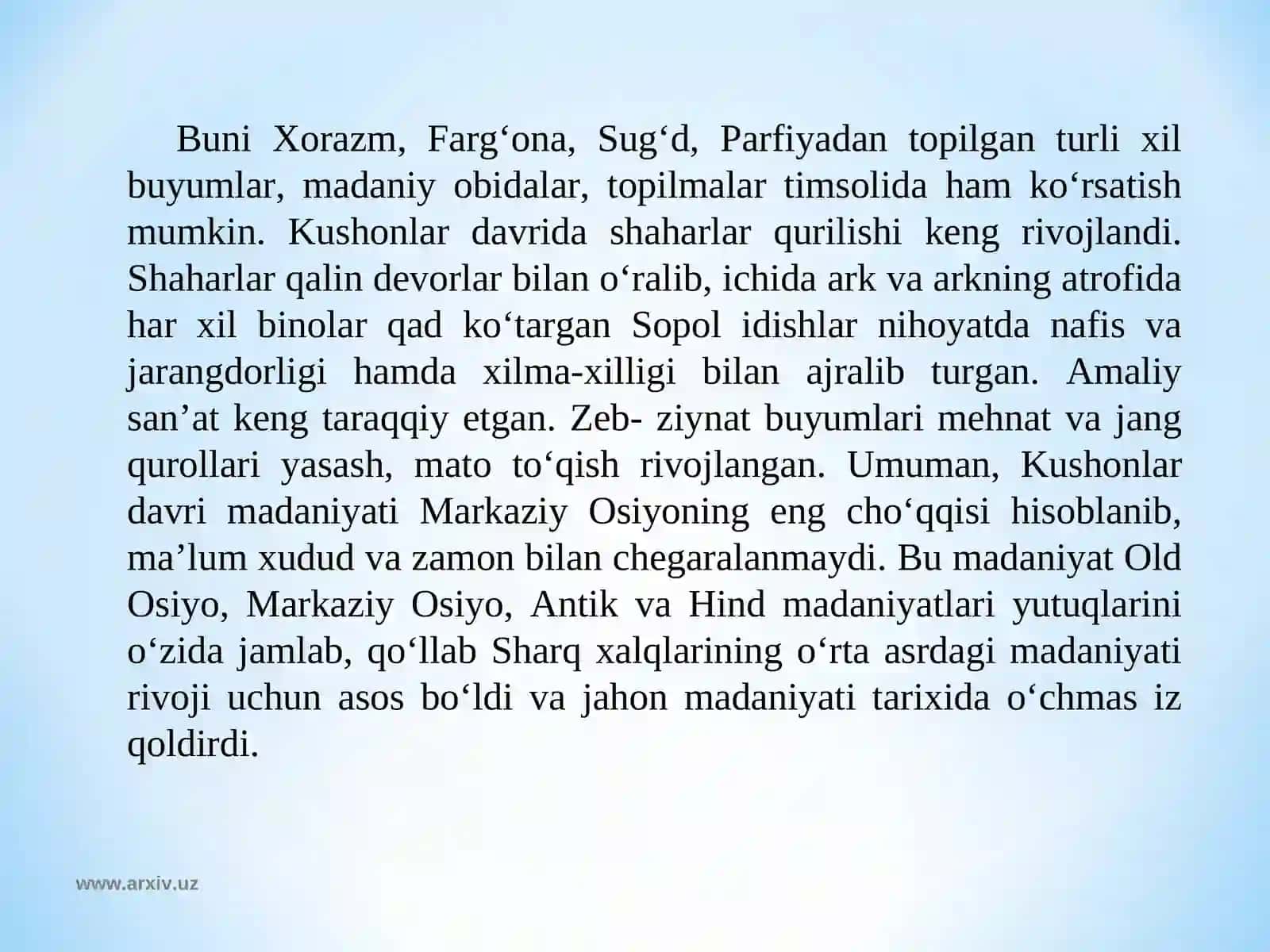 Buni Xorazm, Farg‘ona, Sug‘d, Parfiyadan topilgan turli xil buyumlar, madaniy obidalar, topilmalar timsolida ham ko‘rsatish mumkin. Kushonlar davrida shaharlar qurilishi keng rivojlandi. Shaharlar qalin devorlar bilan o‘ralib, ichida ark va arkning atrofida har xil binolar qad ko‘targan Sopol idishlar nihoyatda nafis va jarangdorligi hamda xilma-xilligi bilan ajralib turgan. Amaliy san’at keng taraqqiy etgan. Zeb- ziynat buyumlari mehnat va jang qurollari yasash, mato to‘qish rivojlangan. Umuman, Kushonlar davri madaniyati Markaziy Osiyoning eng cho‘qqisi hisoblanib, ma’lum xudud va zamon bilan chegaralanmaydi. Bu madaniyat Old Osiyo, Markaziy Osiyo, Antik va Hind madaniyatlari yutuqlarini o‘zida jamlab, qo‘llab Sharq xalqlarining o‘rta asrdagi madaniyati rivoji uchun asos bo‘ldi va jahon madaniyati tarixida o‘chmas iz qoldirdi.

www.arxiv.uz